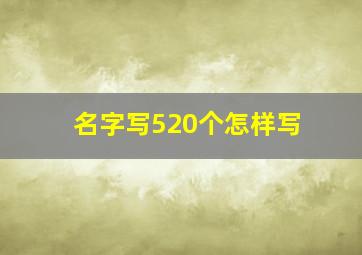 名字写520个怎样写